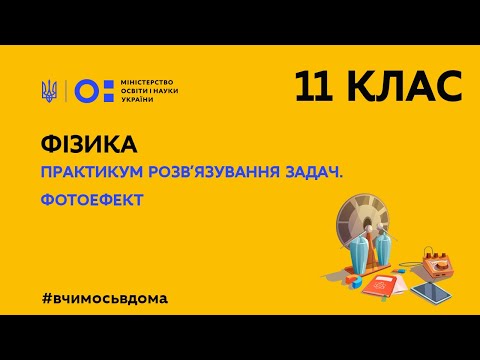 МІНІСТЕРСТВО ОСВІТИ І НАУКИ УКРАЇНИ

11 КЛАС

ФІЗИКА

ПРАКТИКУМ РОЗВ'ЯЗУВАННЯ ЗАДАЧ.

ФОТОЕФЕКТ

#вчимосьвдома